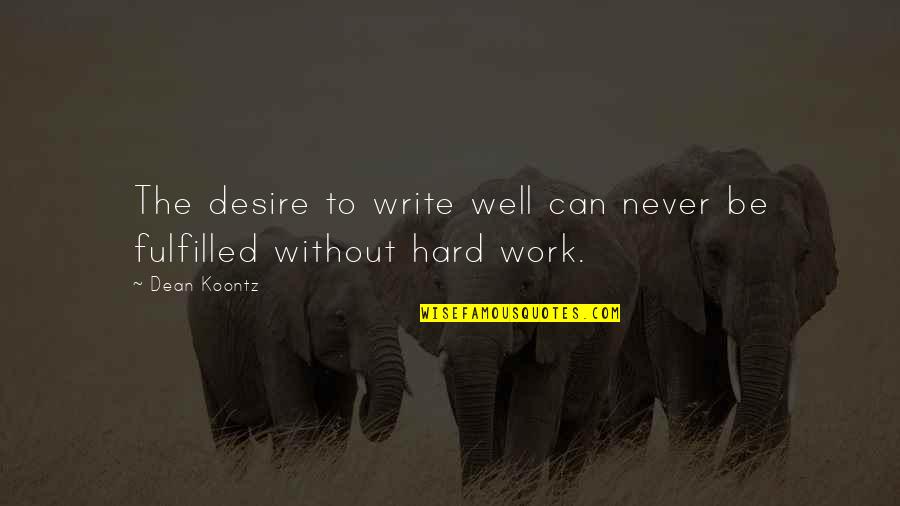 The desire to write well can never be fulfilled without hard work.

~ Dean Koontz

WISEFAMOUSQUOTES.COM